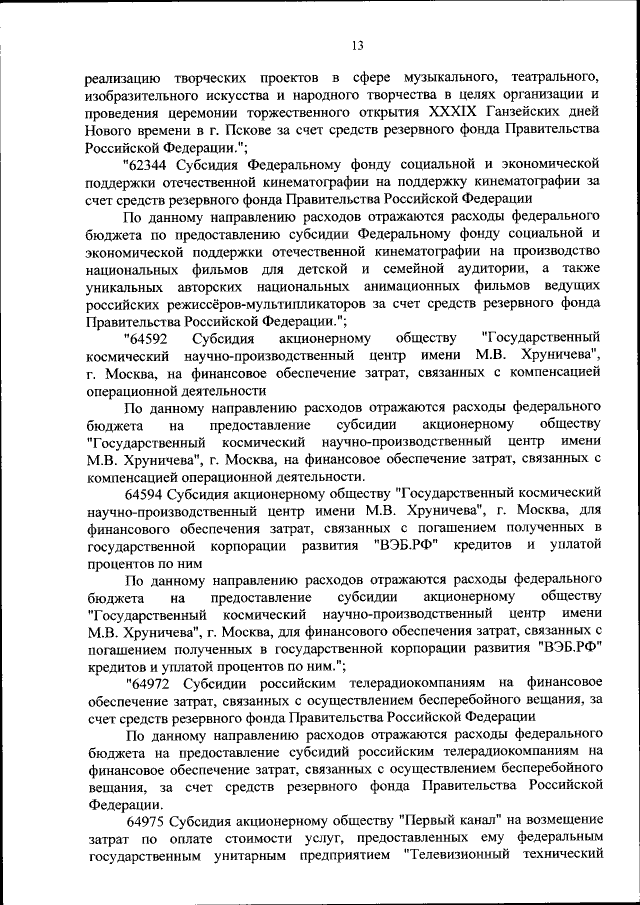 13

реализацию творческих проектов в сфере музыкального, театрального, изобразительного искусства и народного творчества в целях организации и проведения церемонии торжественного открытия XXXIX Ганзейских дней Нового времени в г. Пскове за счет средств резервного фонда Правительства Российской Федерации.";

"62344 Субсидия Федеральному фонду социальной и экономической поддержки отечественной кинематографии на поддержку кинематографии за счет средств резервного фонда Правительства Российской Федерации

По данному направлению расходов отражаются расходы федерального бюджета по предоставлению субсидии Федеральному фонду социальной и экономической поддержки отечественной кинематографии на производство национальных фильмов для детской и семейной аудитории, а также уникальных авторских национальных анимационных фильмов ведущих российских режиссёров-мультипликаторов за счет средств резервного фонда Правительства Российской Федерации.";

"64592 Субсидия акционерному обществу "Государственный космический научно-производственный центр имени М.В. Хруничева", г. Москва, на финансовое обеспечение затрат, связанных с компенсацией операционной деятельности

По данному направлению расходов отражаются расходы федерального бюджета на предоставление субсидии акционерному обществу "Государственный космический научно-производственный центр имени М.В. Хруничева", г. Москва, на финансовое обеспечение затрат, связанных с компенсацией операционной деятельности.

64594 Субсидия акционерному обществу "Государственный космический научно-производственный центр имени М.В. Хруничева", г. Москва, для финансового обеспечения затрат, связанных с погашением полученных в государственной корпорации развития "ВЭБ.РФ" кредитов и уплатой процентов по ним

По данному направлению расходов отражаются расходы федерального бюджета на предоставление субсидии акционерному обществу "Государственный космический научно-производственный центр имени М.В. Хруничева", г. Москва, для финансового обеспечения затрат, связанных с погашением полученных в государственной корпорации развития "ВЭБ.РФ" кредитов и уплатой процентов по ним.";

"64972 Субсидии российским телерадиокомпаниям на финансовое обеспечение затрат, связанных с осуществлением бесперебойного вещания, за счет средств резервного фонда Правительства Российской Федерации

По данному направлению расходов отражаются расходы федерального бюджета на предоставление субсидий российским телерадиокомпаниям на финансовое обеспечение затрат, связанных с осуществлением бесперебойного вещания, за счет средств резервного фонда Правительства Российской Федерации.

64975 Субсидия акционерному обществу "Первый канал" на возмещение затрат по оплате стоимости услуг, предоставленных ему федеральным государственным унитарным предприятием "Телевизионный технический